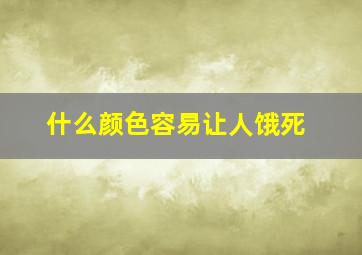 什么颜色容易让人饿死